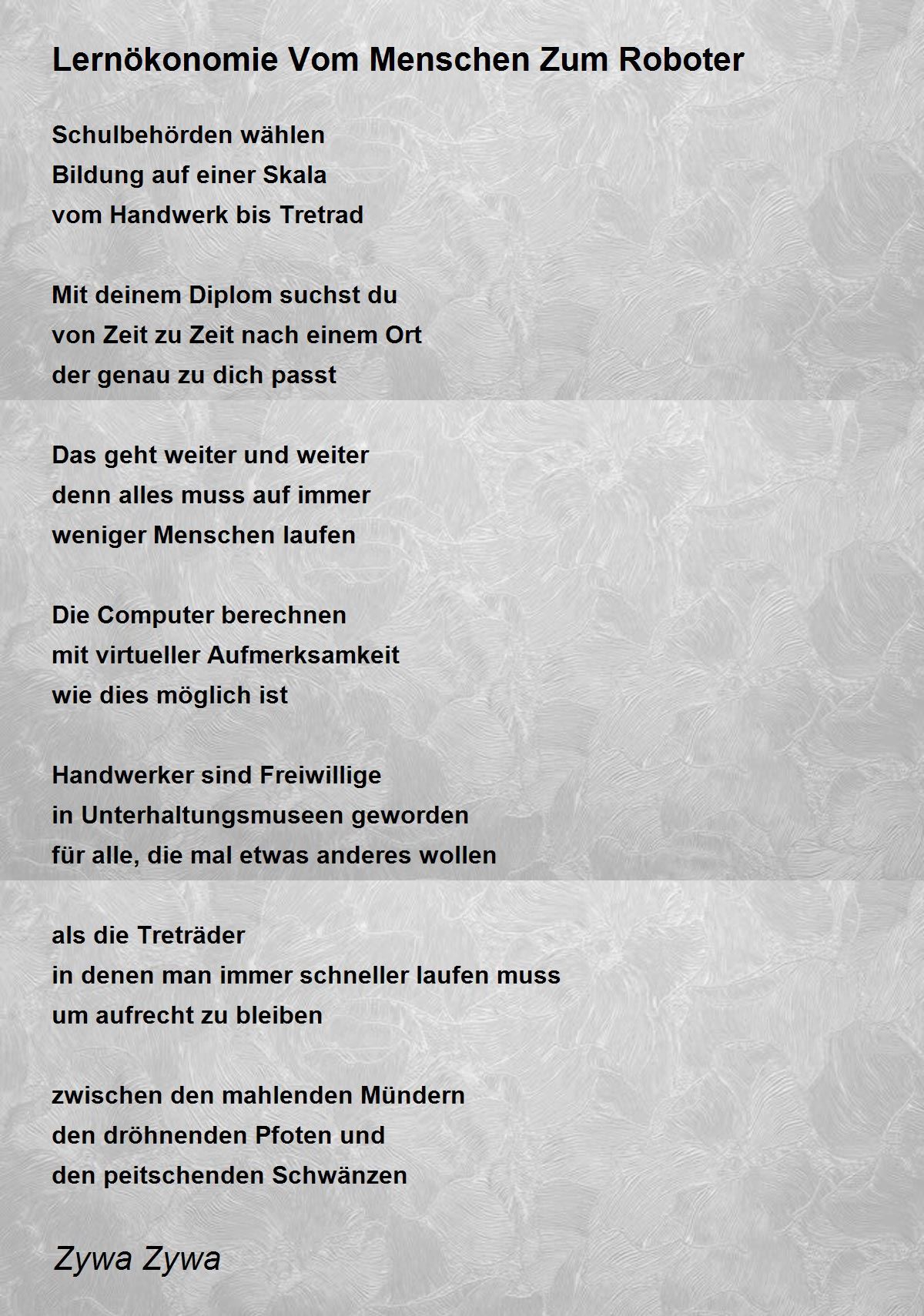 Lernökonomie Vom Menschen Zum Roboter

Schulbehörden wählen
Bildung auf einer Skala
vom Handwerk bis Tretrad

Mit deinem Diplom suchst du
von Zeit zu Zeit nach einem Ort
der genau zu dich passt

Das geht weiter und weiter
denn alles muss auf immer
weniger Menschen laufen

Die Computer berechnen
mit virtueller Aufmerksamkeit
wie dies möglich ist

Handwerker sind Freiwillige
in Unterhaltungsmuseen geworden
für alle, die mal etwas anderes wollen

als die Treträder
in denen man immer schneller laufen muss
um aufrecht zu bleiben

zwischen den mahlenden Mündern
den dröhnenden Pfoten und
den peitschenden Schwänzen

Zywa Zywa